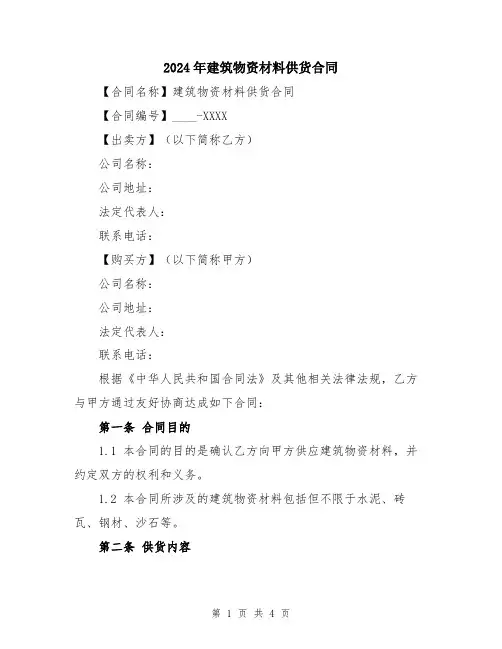 2024年建筑物资材料供货合同

【合同名称】建筑物资材料供货合同

【合同编号】____-XXXX

【出卖方】（以下简称乙方）

公司名称：

公司地址：

法定代表人：

联系电话：

【购买方】（以下简称甲方）

公司名称：

公司地址：

法定代表人：

联系电话：

根据《中华人民共和国合同法》及其他相关法律法规，乙方与甲方通过友好协商达成如下合同：

第一条 合同目的

1.1 本合同的目的是确认乙方向甲方供应建筑物资材料，并约定双方的权利和义务。

1.2 本合同所涉及的建筑物资材料包括但不限于水泥、砖瓦、钢材、沙石等。

第二条 供货内容

第 1 页 共 4 页